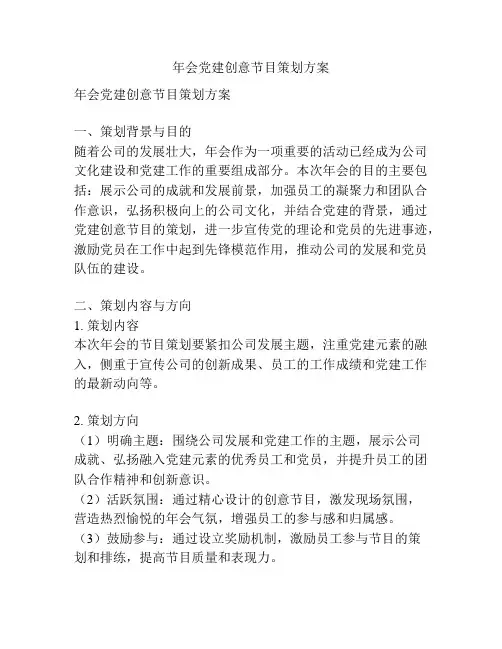 年会党建创意节目策划方案

年会党建创意节目策划方案

一、策划背景与目的
随着公司的发展壮大，年会作为一项重要的活动已经成为公司文化建设和党建工作的重要组成部分。本次年会的目的主要包括：展示公司的成就和发展前景，加强员工的凝聚力和团队合作意识，弘扬积极向上的公司文化，并结合党建的背景，通过党建创意节目的策划，进一步宣传党的理论和党员的先进事迹，激励党员在工作中起到先锋模范作用，推动公司的发展和党员队伍的建设。

二、策划内容与方向
1. 策划内容
本次年会的节目策划要紧扣公司发展主题，注重党建元素的融入，侧重于宣传公司的创新成果、员工的工作成绩和党建工作的最新动向等。

2. 策划方向
（1）明确主题：围绕公司发展和党建工作的主题，展示公司成就、弘扬融入党建元素的优秀员工和党员，并提升员工的团队合作精神和创新意识。
（2）活跃氛围：通过精心设计的创意节目，激发现场氛围，营造热烈愉悦的年会气氛，增强员工的参与感和归属感。
（3）鼓励参与：通过设立奖励机制，激励员工参与节目的策划和排练，提高节目质量和表现力。